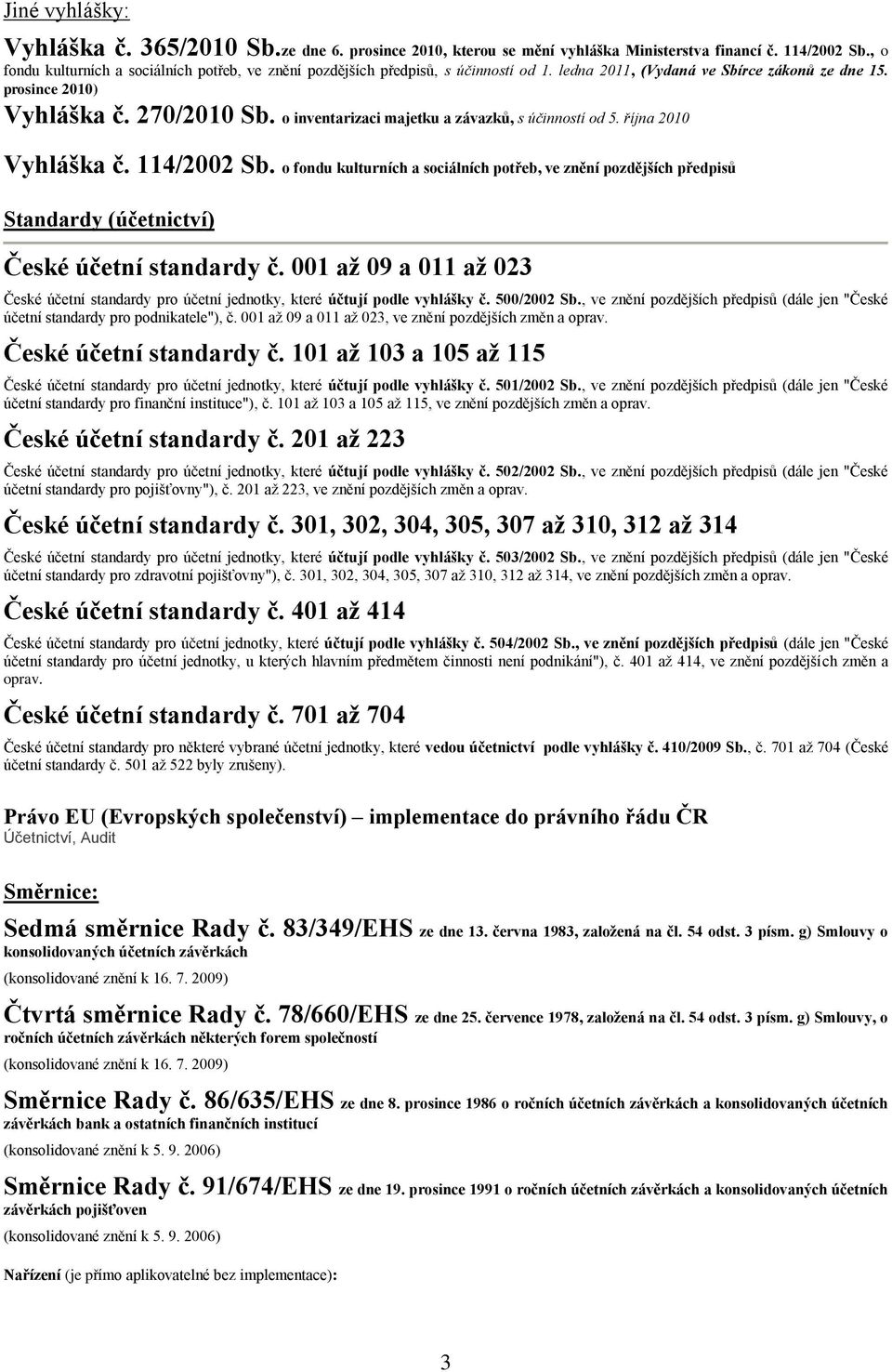 Jiné vyhlášky:

Vyhláška č. 365/2010 Sb.ze dne 6. prosince 2010, kterou se mění vyhláška Ministerstva financí č. 114/2002 Sb., o fondu kulturních a sociálních potřeb, ve znění pozdějších předpisů, s účinností od 1. ledna 2011, (Vydaná ve Sbírce zákonů ze dne 15. prosince 2010)

Vyhláška č. 270/2010 Sb. o inventarizaci majetku a závazků, s účinností od 5. října 2010

Vyhláška č. 114/2002 Sb. o fondu kulturních a sociálních potřeb, ve znění pozdějších předpisů

Standardy (účetnictví)

České účetní standardy č. 001 až 09 a 011 až 023

České účetní standardy pro účetní jednotky, které účtují podle vyhlášky č. 500/2002 Sb., ve znění pozdějších předpisů (dále jen "České účetní standardy pro podnikatele"), č. 001 až 09 a 011 až 023, ve znění pozdějších změn a oprav.

České účetní standardy č. 101 až 103 a 105 až 115

České účetní standardy pro účetní jednotky, které účtují podle vyhlášky č. 501/2002 Sb., ve znění pozdějších předpisů (dále jen "České účetní standardy pro finanční instituce"), č. 101 až 103 a 105 až 115, ve znění pozdějších změn a oprav.

České účetní standardy č. 201 až 223

České účetní standardy pro účetní jednotky, které účtují podle vyhlášky č. 502/2002 Sb., ve znění pozdějších předpisů (dále jen "České účetní standardy pro pojišťovny"), č. 201 až 223, ve znění pozdějších změn a oprav.

České účetní standardy č. 301, 302, 304, 305, 307 až 310, 312 až 314

České účetní standardy pro účetní jednotky, které účtují podle vyhlášky č. 503/2002 Sb., ve znění pozdějších předpisů (dále jen "České účetní standardy pro zdravotní pojišťovny"), č. 301, 302, 304, 305, 307 až 310, 312 až 314, ve znění pozdějších změn a oprav.

České účetní standardy č. 401 až 414

České účetní standardy pro účetní jednotky, které účtují podle vyhlášky č. 504/2002 Sb., ve znění pozdějších předpisů (dále jen "České účetní standardy pro účetní jednotky, u kterých hlavním předmětem činnosti není podnikání"), č. 401 až 414, ve znění pozdějších změn a oprav.

České účetní standardy č. 701 až 704

České účetní standardy pro některé vybrané účetní jednotky, které vedou účetnictví podle vyhlášky č. 410/2009 Sb., č. 701 až 704 (České účetní standardy č. 501 až 522 byly zrušeny).

Právo EU (Evropských společenství) – implementace do právního řádu ČR
Účetnictví, Audit

Směrnice:

Sedmá směrnice Rady č. 83/349/EHS ze dne 13. června 1983, založená na čl. 54 odst. 3 písm. g) Smlouvy o konsolidovaných účetních závěrkách

(konsolidované znění k 16. 7. 2009)

Čtvrtá směrnice Rady č. 78/660/EHS ze dne 25. července 1978, založená na čl. 54 odst. 3 písm. g) Smlouvy, o ročních účetních závěrkách některých forem společností

(konsolidované znění k 16. 7. 2009)

Směrnice Rady č. 86/635/EHS ze dne 8. prosince 1986 o ročních účetních závěrkách a konsolidovaných účetních závěrkách bank a ostatních finančních institucí

(konsolidované znění k 5. 9. 2006)

Směrnice Rady č. 91/674/EHS ze dne 19. prosince 1991 o ročních účetních závěrkách a konsolidovaných účetních závěrkách pojišťoven

(konsolidované znění k 5. 9. 2006)

Nařízení (je přímo aplikovatelné bez implementace):

3